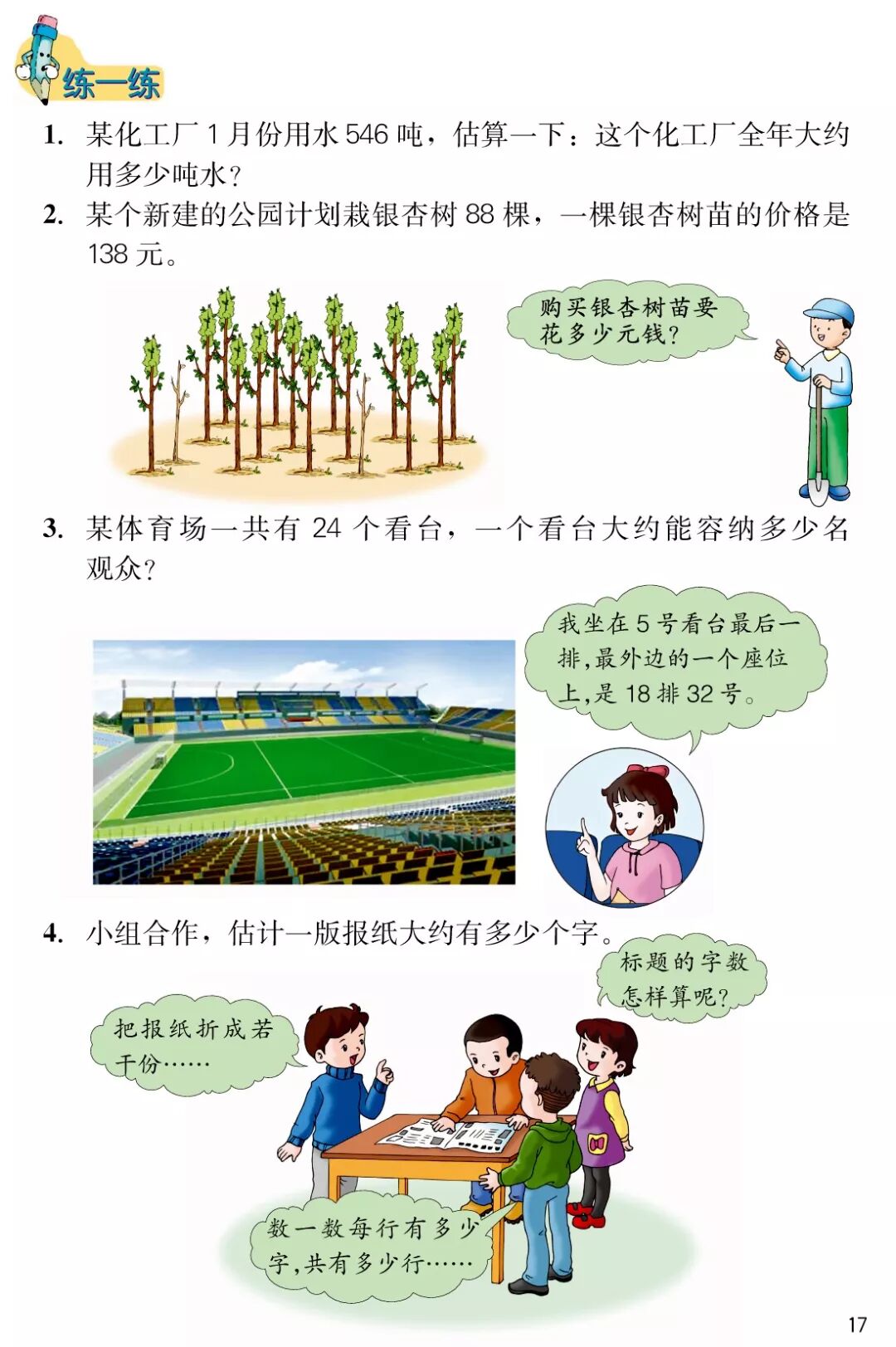 练一练

1. 某化工厂1月份用水546吨，估算一下：这个化工厂全年大约用多少吨水？

2. 某个新建的公园计划栽银杏树88棵，一棵银杏树苗的价格是138元。

购买银杏树苗要花多少元钱？

3. 某体育场一共有24个看台，一个看台大约能容纳多少名观众？

我坐在5号看台最后一排，最外边的一个座位上，是18排32号。

4. 小组合作，估计一版报纸大约有多少个字。

标题的字数怎样算呢？

把报纸折成若干份……

数一数每行有多少字，共有多少行……

17